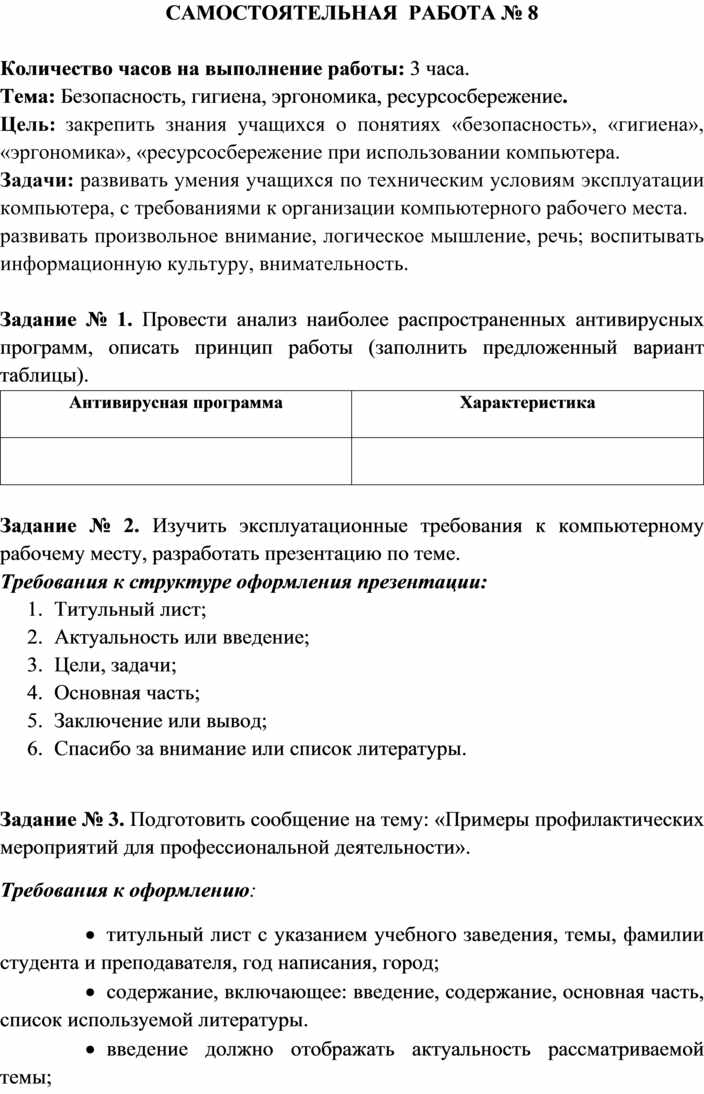 САМОСТОЯТЕЛЬНАЯ РАБОТА № 8

Количество часов на выполнение работы: 3 часа.
Тема: Безопасность, гигиена, эргономика, ресурсосбережение.
Цель: закрепить знания учащихся о понятиях «безопасность», «гигиена», «эргономика», «ресурсосбережение при использовании компьютера.
Задачи: развивать умения учащихся по техническим условиям эксплуатации компьютера, с требованиями к организации компьютерного рабочего места.
развивать произвольное внимание, логическое мышление, речь; воспитывать информационную культуру, внимательность.

Задание № 1. Провести анализ наиболее распространенных антивирусных программ, описать принцип работы (заполнить предложенный вариант таблицы).

| Антивирусная программа | Характеристика |
|---|---|
| | |

Задание № 2. Изучить эксплуатационные требования к компьютерному рабочему месту, разработать презентацию по теме.
Требования к структуре оформления презентации:
1. Титульный лист;
2. Актуальность или введение;
3. Цели, задачи;
4. Основная часть;
5. Заключение или вывод;
6. Спасибо за внимание или список литературы.

Задание № 3. Подготовить сообщение на тему: «Примеры профилактических мероприятий для профессиональной деятельности».

Требования к оформлению:

• титульный лист с указанием учебного заведения, темы, фамилии студента и преподавателя, год написания, город;
• содержание, включающее: введение, содержание, основная часть, список используемой литературы.
• введение должно отображать актуальность рассматриваемой темы;